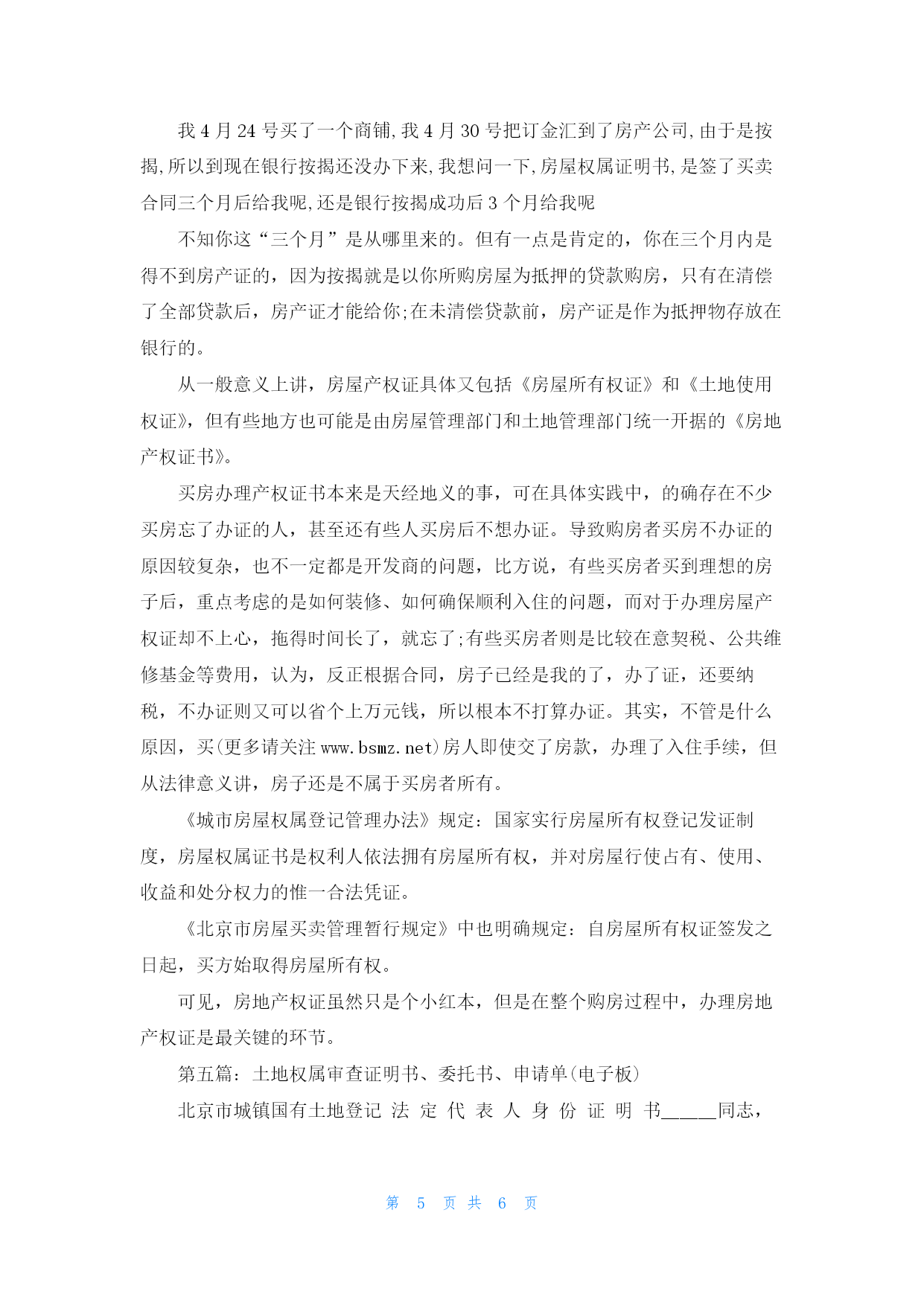 我 4 月 24 号买了一个商铺,我 4 月 30 号把订金汇到了房产公司,由于是按揭,所以到现在银行按揭还没办下来,我想问一下,房屋权属证明书,是签了买卖合同三个月后给我呢,还是银行按揭成功后 3 个月给我呢

不知你这“三个月”是从哪里来的。但有一点是肯定的，你在三个月内是得不到房产证的，因为按揭就是以你所购房屋为抵押的贷款购房，只有在清偿了全部贷款后，房产证才能给你;在未清偿贷款前，房产证是作为抵押物存放在银行的。

从一般意义上讲，房屋产权证具体又包括《房屋所有权证》和《土地使用权证》，但有些地方也可能是由房屋管理部门和土地管理部门统一开据的《房地产权证书》。

买房办理产权证书本来是天经地义的事，可在具体实践中，的确存在不少买房忘了办证的人，甚至还有些人买房后不想办证。导致购房者买房不办证的原因较复杂，也不一定都是开发商的问题，比方说，有些买房者买到理想的房子后，重点考虑的是如何装修、如何确保顺利入住的问题，而对于办理房屋产权证却不上心，拖得时间长了，就忘了;有些买房者则是比较在意契税、公共维修基金等费用，认为，反正根据合同，房子已经是我的了，办了证，还要纳税，不办证则又可以省个上万元钱，所以根本不打算办证。其实，不管是什么原因，买(更多请关注 www.bsmz.net)房人即使交了房款，办理了入住手续，但从法律意义讲，房子还是不属于买房者所有。

《城市房屋权属登记管理办法》规定：国家实行房屋所有权登记发证制度，房屋权属证书是权利人依法拥有房屋所有权，并对房屋行使占有、使用、收益和处分权力的惟一合法凭证。

《北京市房屋买卖管理暂行规定》中也明确规定：自房屋所有权证签发之日起，买方始取得房屋所有权。

可见，房地产权证虽然只是个小红本，但是在整个购房过程中，办理房地产权证是最关键的环节。

第五篇：土地权属审查证明书、委托书、申请单(电子板)

北京市城镇国有土地登记 法 定 代 表 人 身 份 证 明 书_____同志，

第 5 页 共 6 页